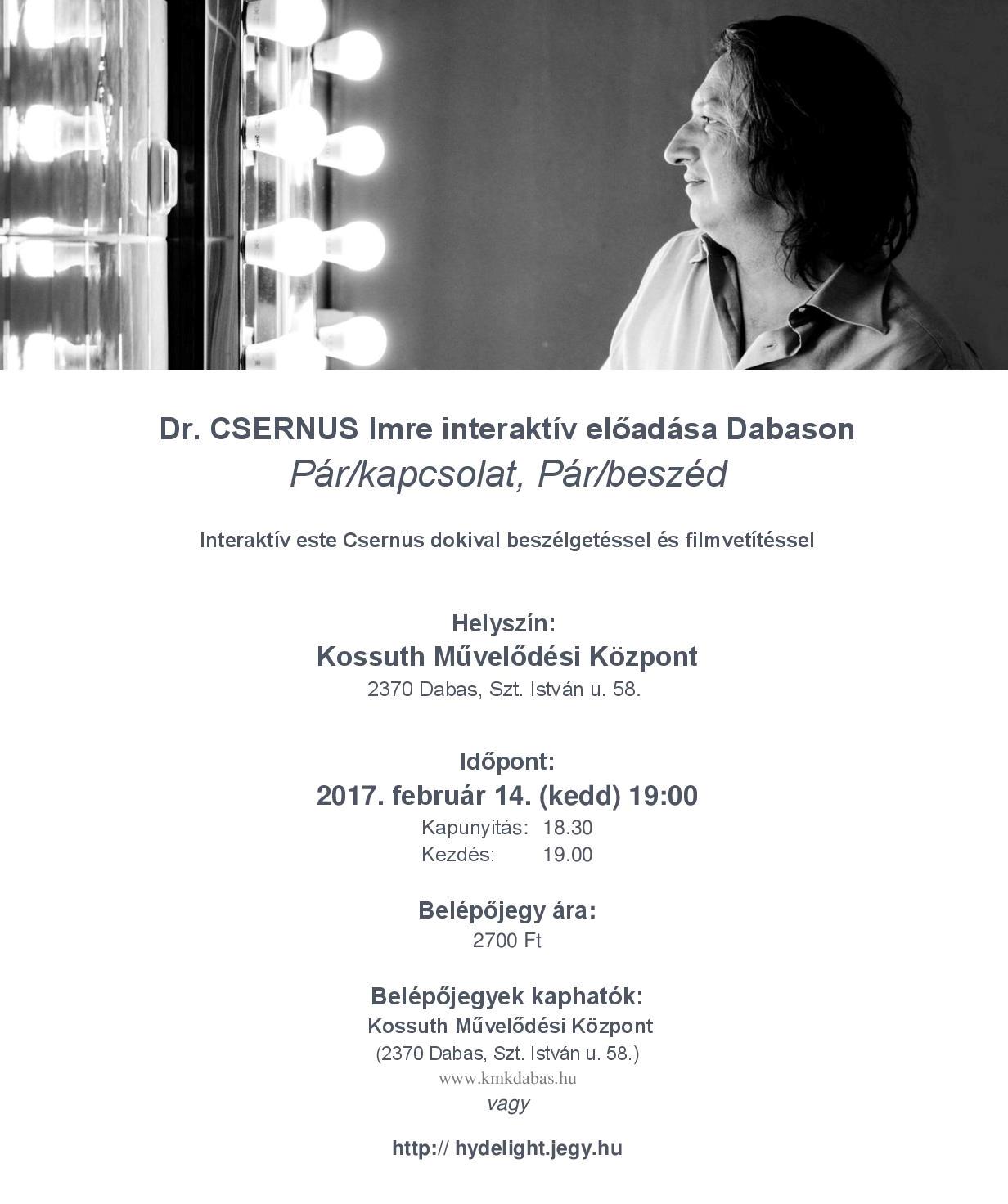 Dr. CSERNUS Imre interaktív előadása Dabason
Pár/kapcsolat, Pár/beszéd

Interaktív este Csernus dokival beszélgetéssel és filmvetítéssel

Helyszín:
Kossuth Művelődési Központ
2370 Dabas, Szt. István u. 58.

Időpont:
2017. február 14. (kedd) 19:00
Kapunyitás: 18.30
Kezdés: 19.00

Belépőjegy ára:
2700 Ft

Belépőjegyek kaphatók:
Kossuth Művelődési Központ
(2370 Dabas, Szt. István u. 58.)
www.kmkdabas.hu
vagy

http:// hydelight.jegy.hu